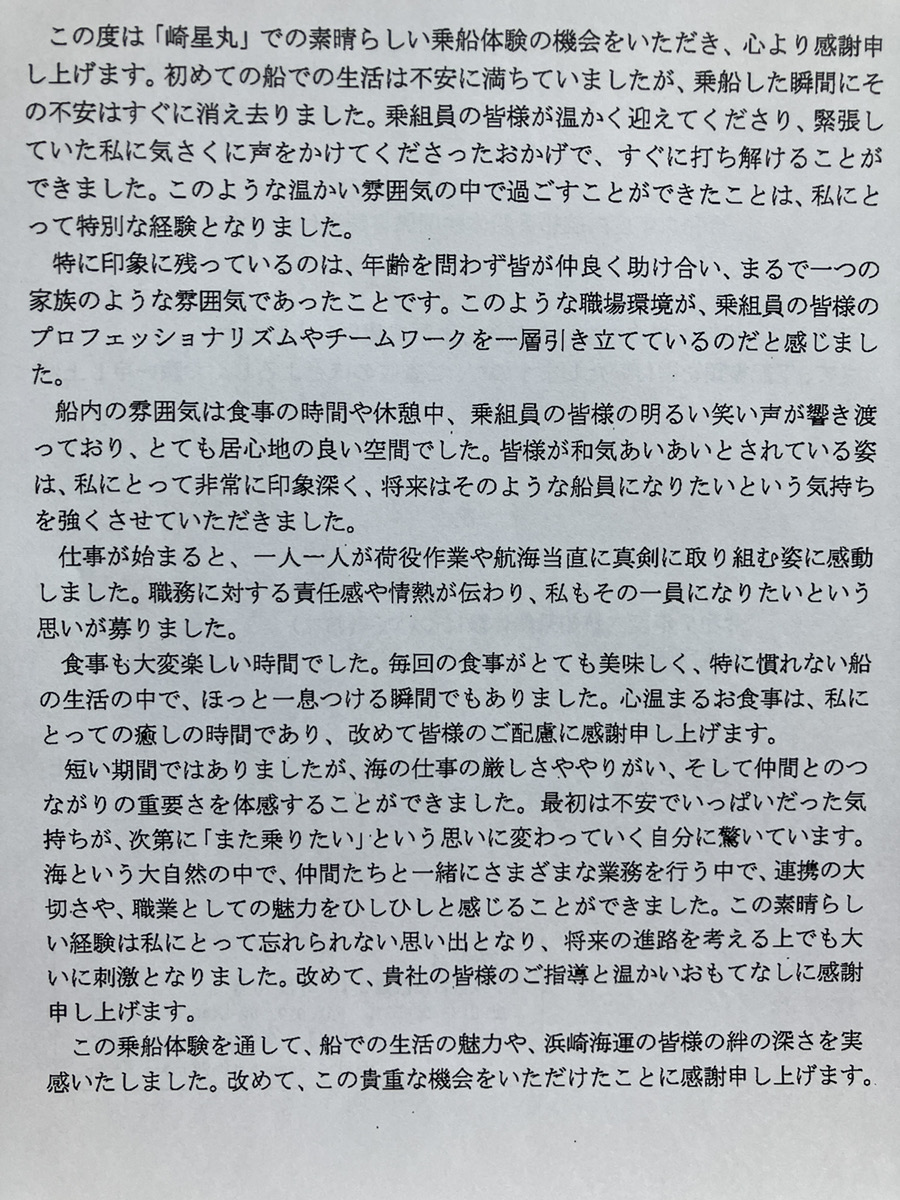 この度は「崎星丸」での素晴らしい乗船体験の機会をいただき、心より感謝申し上げます。初めての船での生活は不安に満ちていましたが、乗船した瞬間にその不安はすぐに消え去りました。乗組員の皆様が温かく迎えてくださり、緊張していた私に気さくに声をかけてくださったおかげで、すぐに打ち解けることができました。このような温かい雰囲気の中で過ごすことができたことは、私にとって特別な経験となりました。

特に印象に残っているのは、年齢を問わず皆が仲良く助け合い、まるで一つの家族のような雰囲気であったことです。このような職場環境が、乗組員の皆様のプロフェッショナリズムやチームワークを一層引き立てているのだと感じました。

船内の雰囲気は食事の時間や休憩中、乗組員の皆様の明るい笑い声が響き渡っており、とても居心地の良い空間でした。皆様が和気あいあいとされている姿は、私にとって非常に印象深く、将来はそのような船員になりたいという気持ちを強くさせていただきました。

仕事が始まると、一人一人が荷役作業や航海当直に真剣に取り組む姿に感動しました。職務に対する責任感や情熱が伝わり、私もその一員になりたいという思いが募りました。

食事も大変楽しい時間でした。毎回の食事がとても美味しく、特に慣れない船の生活の中で、ほっと一息つける瞬間でもありました。心温まるお食事は、私にとっての癒しの時間であり、改めて皆様のご配慮に感謝申し上げます。

短い期間ではありましたが、海の仕事の厳しさややりがい、そして仲間とのつながりの重要さを体感することができました。最初は不安でいっぱいだった気持ちが、次第に「また乗りたい」という思いに変わっていく自分に驚いています。海という大自然の中で、仲間たちと一緒にさまざまな業務を行う中で、連携の大切さや、職業としての魅力をひしひしと感じることができました。この素晴らしい経験は私にとって忘れられない思い出となり、将来の進路を考える上でも大いに刺激となりました。改めて、貴社の皆様のご指導と温かいおもてなしに感謝申し上げます。

この乗船体験を通して、船での生活の魅力や、浜崎海運の皆様の絆の深さを実感いたしました。改めて、この貴重な機会をいただけたことに感謝申し上げます。